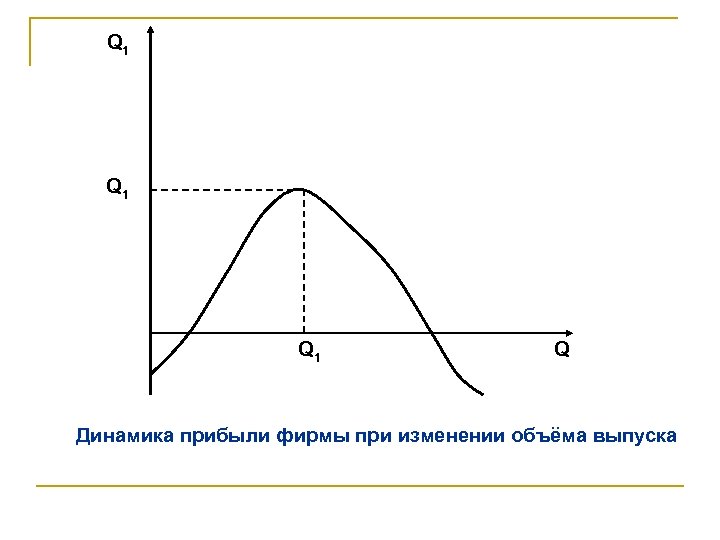 $Q_1$

$Q_1$

$Q_1$

Q

Динамика прибыли фирмы при изменении объёма выпуска